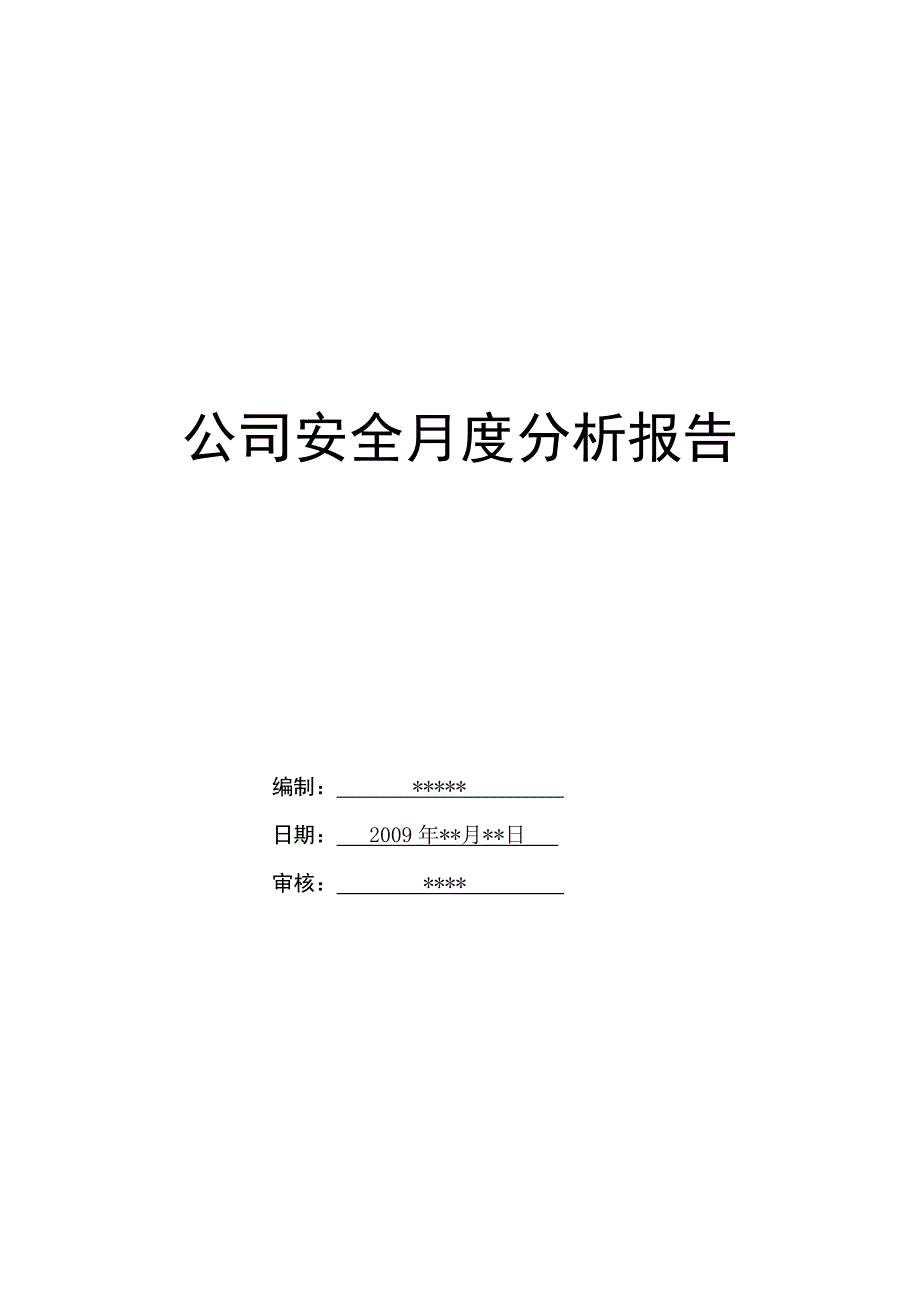 公司安全月度分析报告

编制：*****

日期：2009 年**月**日

审核：****